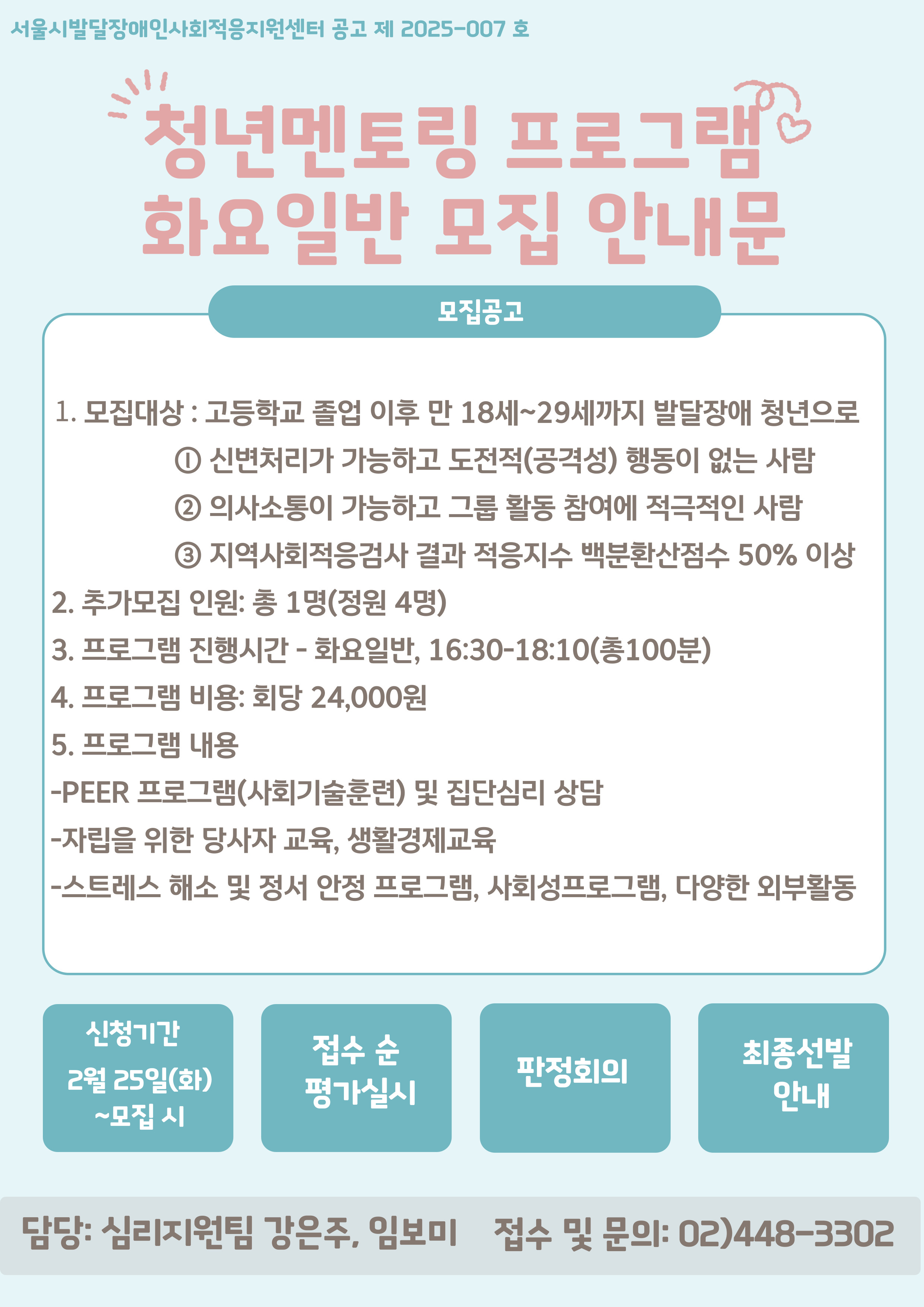 서울시발달장애인사회적응지원센터 공고 제 2025-007 호

청년멘토링 프로그램
화요일반 모집 안내문

모집공고

1. 모집대상 : 고등학교 졸업 이후 만 18세~29세까지 발달장애 청년으로
① 신변처리가 가능하고 도전적(공격성) 행동이 없는 사람
② 의사소통이 가능하고 그룹 활동 참여에 적극적인 사람
③ 지역사회적응검사 결과 적응지수 백분환산점수 50% 이상
2. 추가모집 인원: 총 1명(정원 4명)
3. 프로그램 진행시간 - 화요일반, 16:30-18:10(총100분)
4. 프로그램 비용: 회당 24,000원
5. 프로그램 내용
-PEER 프로그램(사회기술훈련) 및 집단심리 상담
-자립을 위한 당사자 교육, 생활경제교육
-스트레스 해소 및 정서 안정 프로그램, 사회성프로그램, 다양한 외부활동

신청기간
2월 25일(화)
~모집 시

접수 순
평가실시

판정회의

최종선발
안내

담당: 심리지원팀 강은주, 임보미 접수 및 문의: 02)448-3302